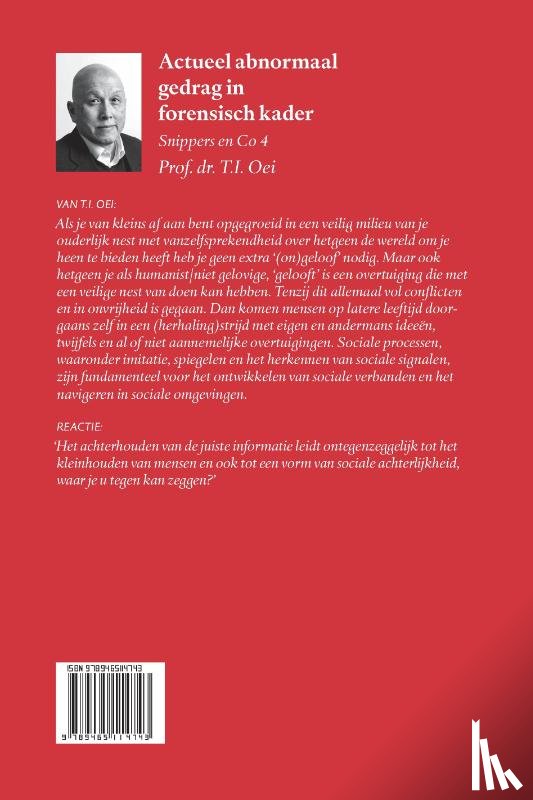 Actueel abnormaal gedrag in forensisch kader

Snippers en Co 4

Prof. dr. T.I. Oei

VAN T.I. OEI:

Als je van kleins af aan bent opgegroeid in een veilig milieu van je ouderlijk nest met vanzelfsprekendheid over hetgeen de wereld om je heen te bieden heeft heb je geen extra '(on)geloof' nodig. Maar ook hetgeen je als humanist/niet gelovige, 'gelooft' is een overtuiging die met een veilige nest van doen kan hebben. Tenzij dit allemaal vol conflicten en in onvrijheid is gegaan. Dan komen mensen op latere leeftijd doorgaans zelf in een (herhaling)strijd met eigen en andermans ideeën, twijfels en al of niet aannemelijke overtuigingen. Sociale processen, waaronder imitatie, spiegelen en het herkennen van sociale signalen, zijn fundamenteel voor het ontwikkelen van sociale verbanden en het navigeren in sociale omgevingen.

REACTIE:

'Het achterhouden van de juiste informatie leidt ontegenzeggelijk tot het kleinhouden van mensen en ook tot een vorm van sociale achterlijkheid, waar je u tegen kan zeggen?'

ISBN 9789465114743

9 789465 114743